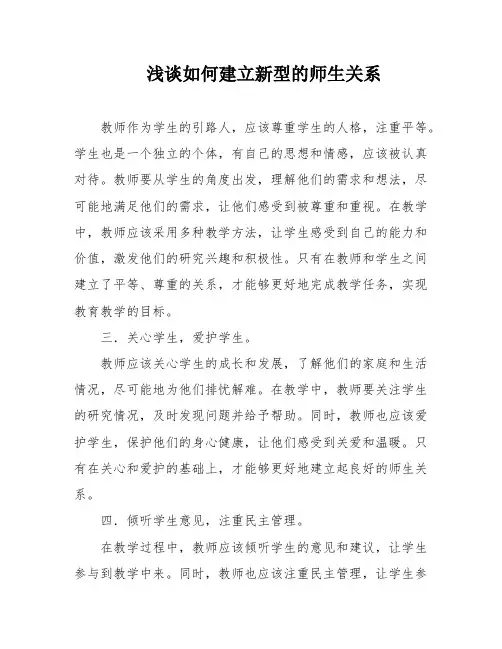 浅谈如何建立新型的师生关系

教师作为学生的引路人，应该尊重学生的人格，注重平等。学生也是一个独立的个体，有自己的思想和情感，应该被认真对待。教师要从学生的角度出发，理解他们的需求和想法，尽可能地满足他们的需求，让他们感受到被尊重和重视。在教学中，教师应该采用多种教学方法，让学生感受到自己的能力和价值，激发他们的研究兴趣和积极性。只有在教师和学生之间建立了平等、尊重的关系，才能够更好地完成教学任务，实现教育教学的目标。

三．关心学生，爱护学生。

教师应该关心学生的成长和发展，了解他们的家庭和生活情况，尽可能地为他们排忧解难。在教学中，教师要关注学生的研究情况，及时发现问题并给予帮助。同时，教师也应该爱护学生，保护他们的身心健康，让他们感受到关爱和温暖。只有在关心和爱护的基础上，才能够更好地建立起良好的师生关系。

四．倾听学生意见，注重民主管理。

在教学过程中，教师应该倾听学生的意见和建议，让学生参与到教学中来。同时，教师也应该注重民主管理，让学生参